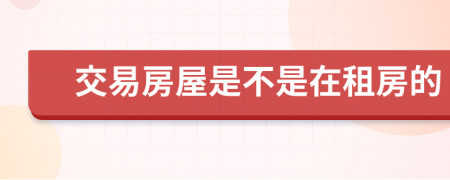 交易房屋是不是在租房的